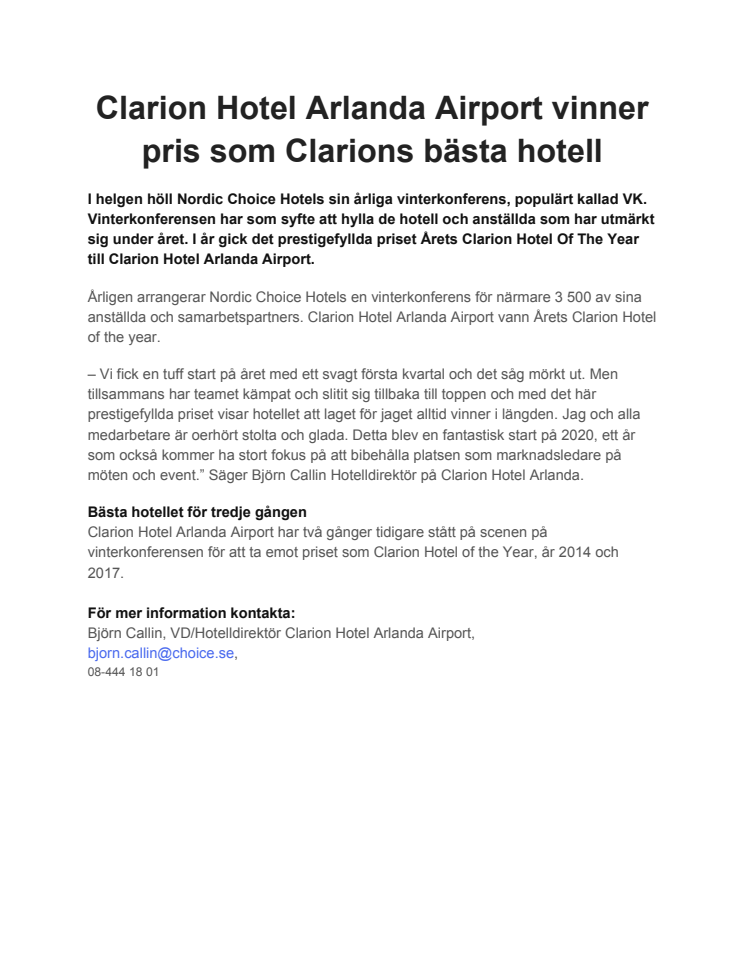 Clarion Hotel Arlanda Airport vinner pris som Clarions bästa hotell

I helgen höll Nordic Choice Hotels sin årliga vinterkonferens, populärt kallad VK. Vinterkonferensen har som syfte att hylla de hotell och anställda som har utmärkt sig under året. I år gick det prestigefyllda priset Årets Clarion Hotel Of The Year till Clarion Hotel Arlanda Airport.

Årligen arrangerar Nordic Choice Hotels en vinterkonferens för närmare 3 500 av sina anställda och samarbetspartners. Clarion Hotel Arlanda Airport vann Årets Clarion Hotel of the year.

– Vi fick en tuff start på året med ett svagt första kvartal och det såg mörkt ut. Men tillsammans har teamet kämpat och slitit sig tillbaka till toppen och med det här prestigefyllda priset visar hotellet att laget för jaget alltid vinner i längden. Jag och alla medarbetare är oerhört stolta och glada. Detta blev en fantastisk start på 2020, ett år som också kommer ha stort fokus på att bibehålla platsen som marknadsledare på möten och event.” Säger Björn Callin Hotelldirektör på Clarion Hotel Arlanda.

Bästa hotellet för tredje gången
Clarion Hotel Arlanda Airport har två gånger tidigare stått på scenen på vinterkonferensen för att ta emot priset som Clarion Hotel of the Year, år 2014 och 2017.

För mer information kontakta:
Björn Callin, VD/Hotelldirektör Clarion Hotel Arlanda Airport,
bjorn.callin@choice.se,
08-444 18 01